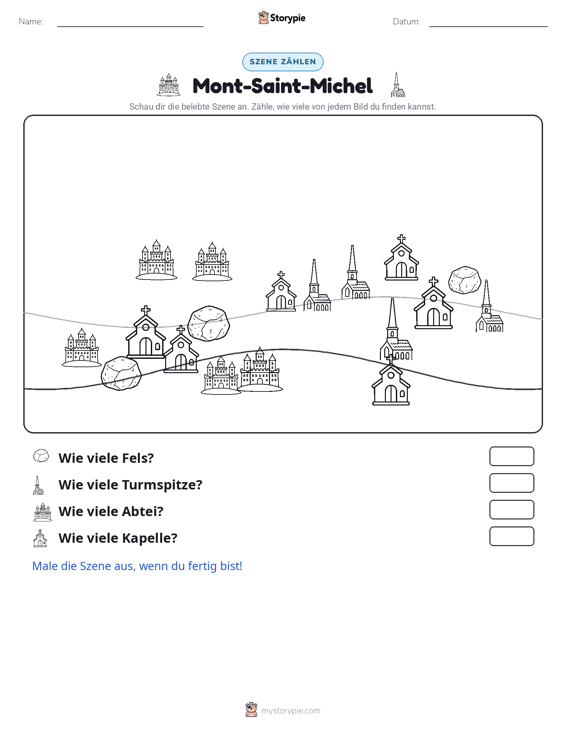 Name: ____ Storypie Datum: ____

SZENE ZÄHLEN

Mont-Saint-Michel

Schau dir die belebte Szene an. Zähle, wie viele von jedem Bild du finden kannst.

Wie viele Fels?

Wie viele Turmspitze?

Wie viele Abtei?

Wie viele Kapelle?

Male die Szene aus, wenn du fertig bist!

mystorypie.com